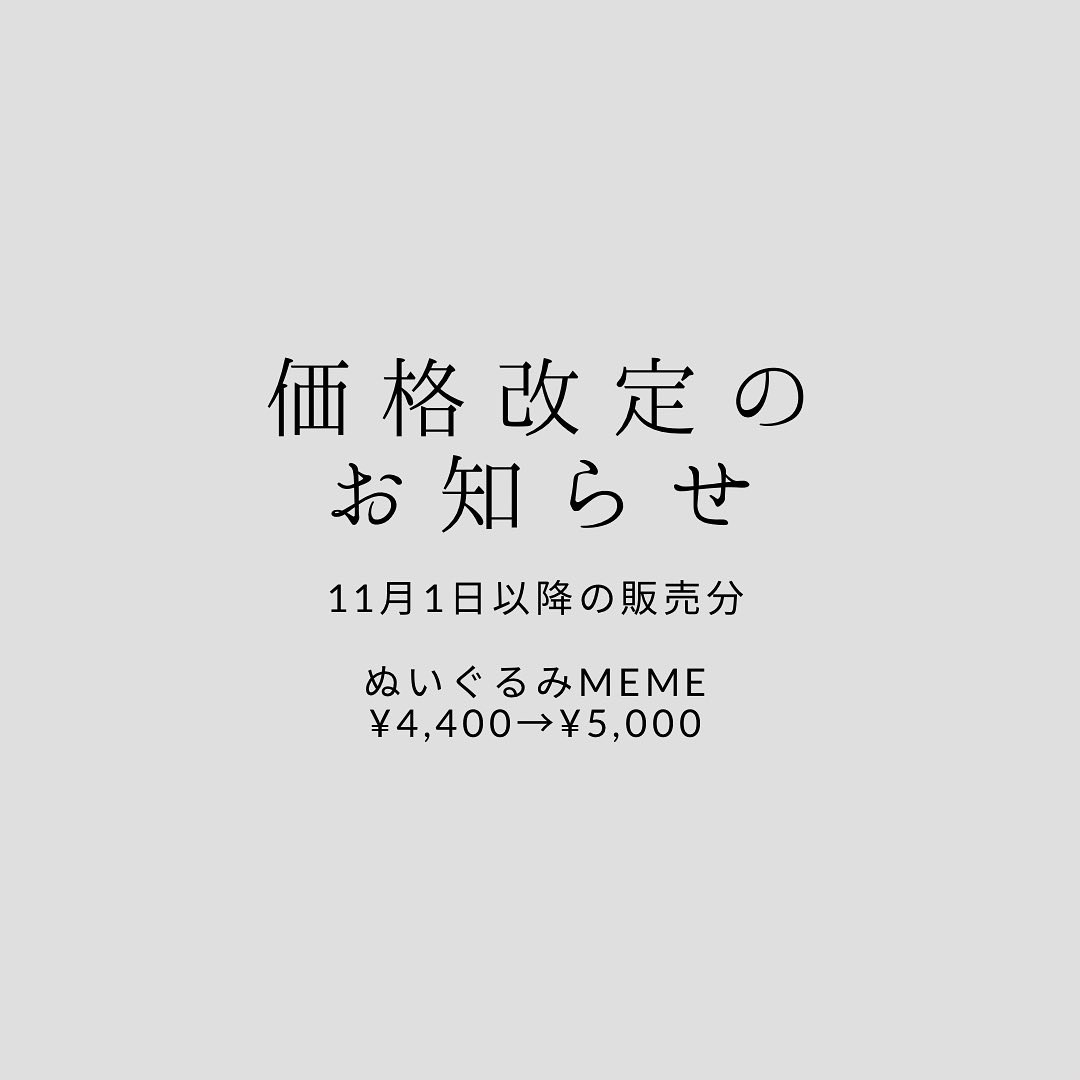 価格改定の
お知らせ

11月1日以降の販売分

ぬいぐるみMEME
¥4,400→¥5,000